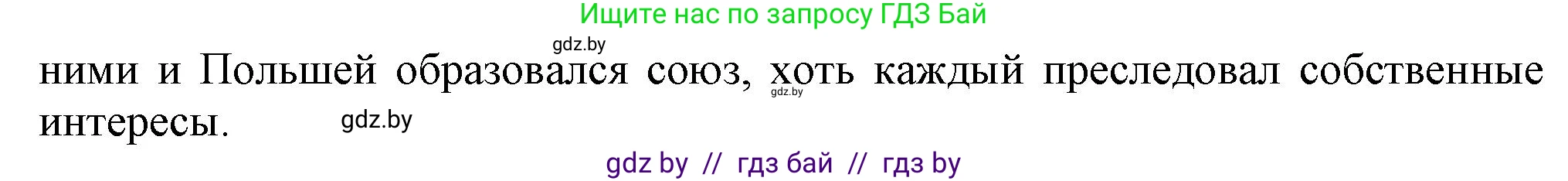 Ищите нас по запросу ГДЗ Бай

gdz.by

ними и Польшей образовался союз, хоть каждый преследовал собственные интересы.

gdz.by

gdz.by

gdz by // гдз бай // гдз by